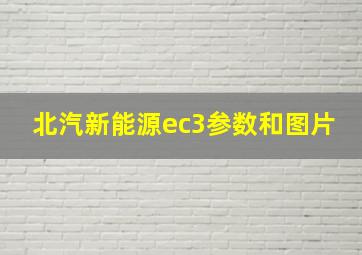 北汽新能源ec3参数和图片